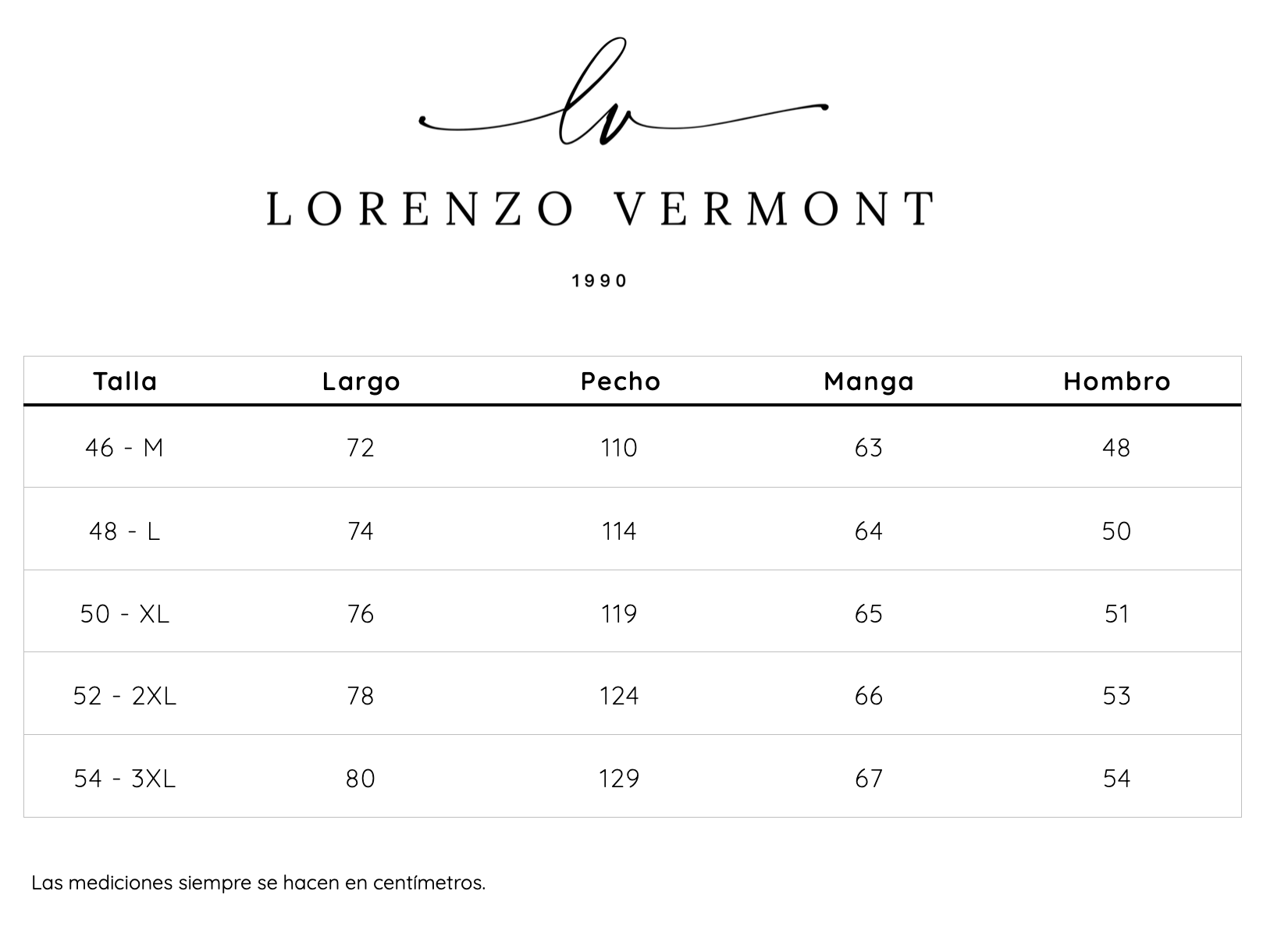 lv

LORENZO VERMONT

1990

| Talla | Largo | Pecho | Manga | Hombro |
|---|---|---|---|---|
| 46 - M | 72 | 110 | 63 | 48 |
| 48 - L | 74 | 114 | 64 | 50 |
| 50 - XL | 76 | 119 | 65 | 51 |
| 52 - 2XL | 78 | 124 | 66 | 53 |
| 54 - 3XL | 80 | 129 | 67 | 54 |

Las mediciones siempre se hacen en centímetros.